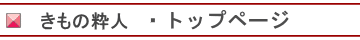 きもの粋人　・トップページ